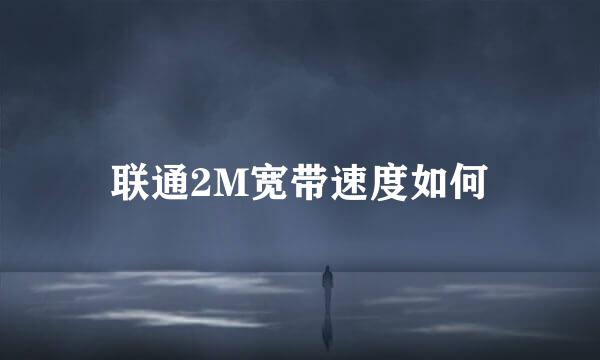 联通2M宽带速度如何